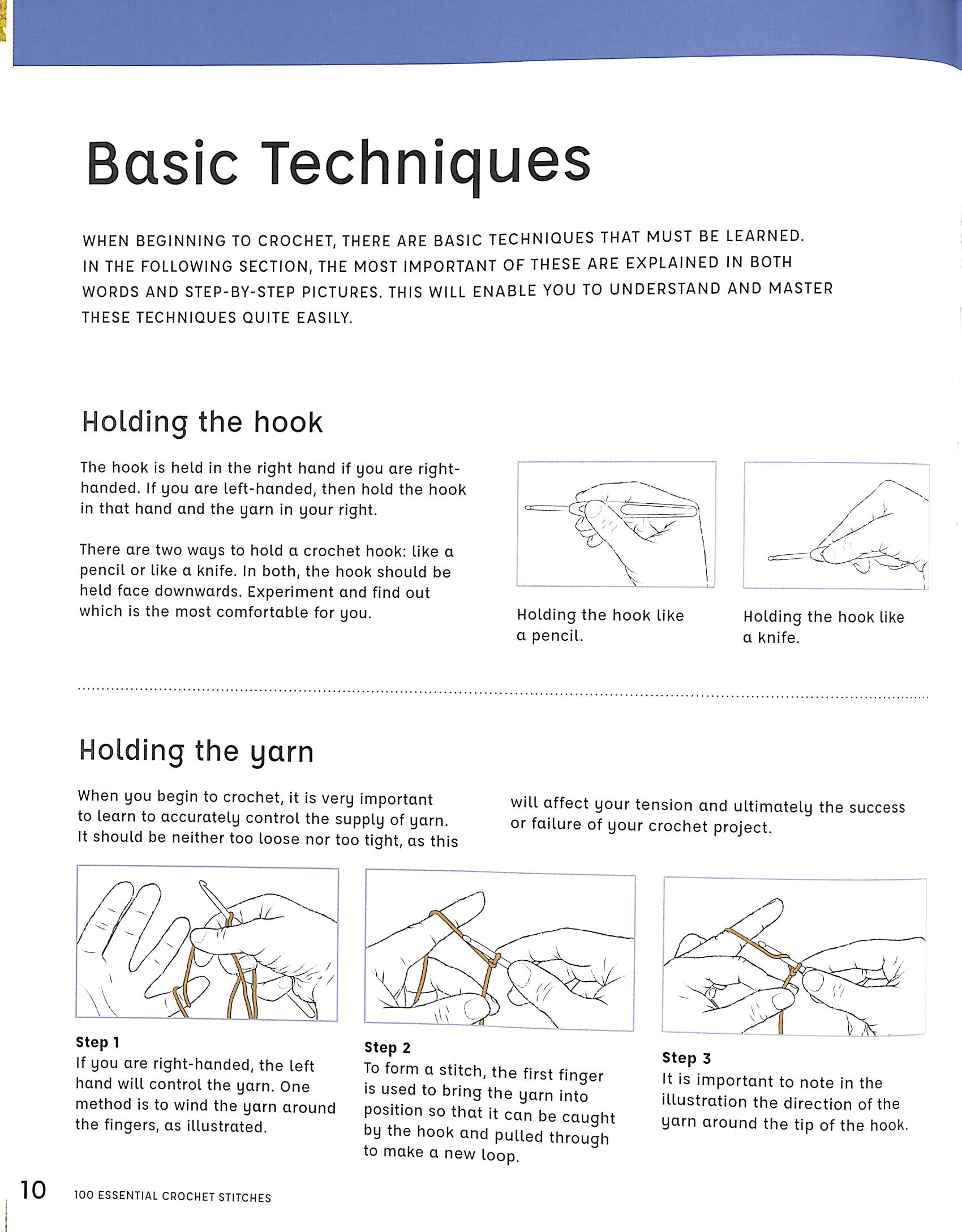 Basic Techniques

WHEN BEGINNING TO CROCHET, THERE ARE BASIC TECHNIQUES THAT MUST BE LEARNED. IN THE FOLLOWING SECTION, THE MOST IMPORTANT OF THESE ARE EXPLAINED IN BOTH WORDS AND STEP-BY-STEP PICTURES. THIS WILL ENABLE YOU TO UNDERSTAND AND MASTER THESE TECHNIQUES QUITE EASILY.

Holding the hook

The hook is held in the right hand if you are right-handed. If you are left-handed, then hold the hook in that hand and the yarn in your right.

There are two ways to hold a crochet hook: like a pencil or like a knife. In both, the hook should be held face downwards. Experiment and find out which is the most comfortable for you.

Holding the hook like a pencil.

Holding the hook like a knife.

Holding the yarn

When you begin to crochet, it is very important to learn to accurately control the supply of yarn. It should be neither too loose nor too tight, as this will affect your tension and ultimately the success or failure of your crochet project.

Step 1
If you are right-handed, the left hand will control the yarn. One method is to wind the yarn around the fingers, as illustrated.

Step 2
To form a stitch, the first finger is used to bring the yarn into position so that it can be caught by the hook and pulled through to make a new loop.

Step 3
It is important to note in the illustration the direction of the yarn around the tip of the hook.

10 100 ESSENTIAL CROCHET STITCHES